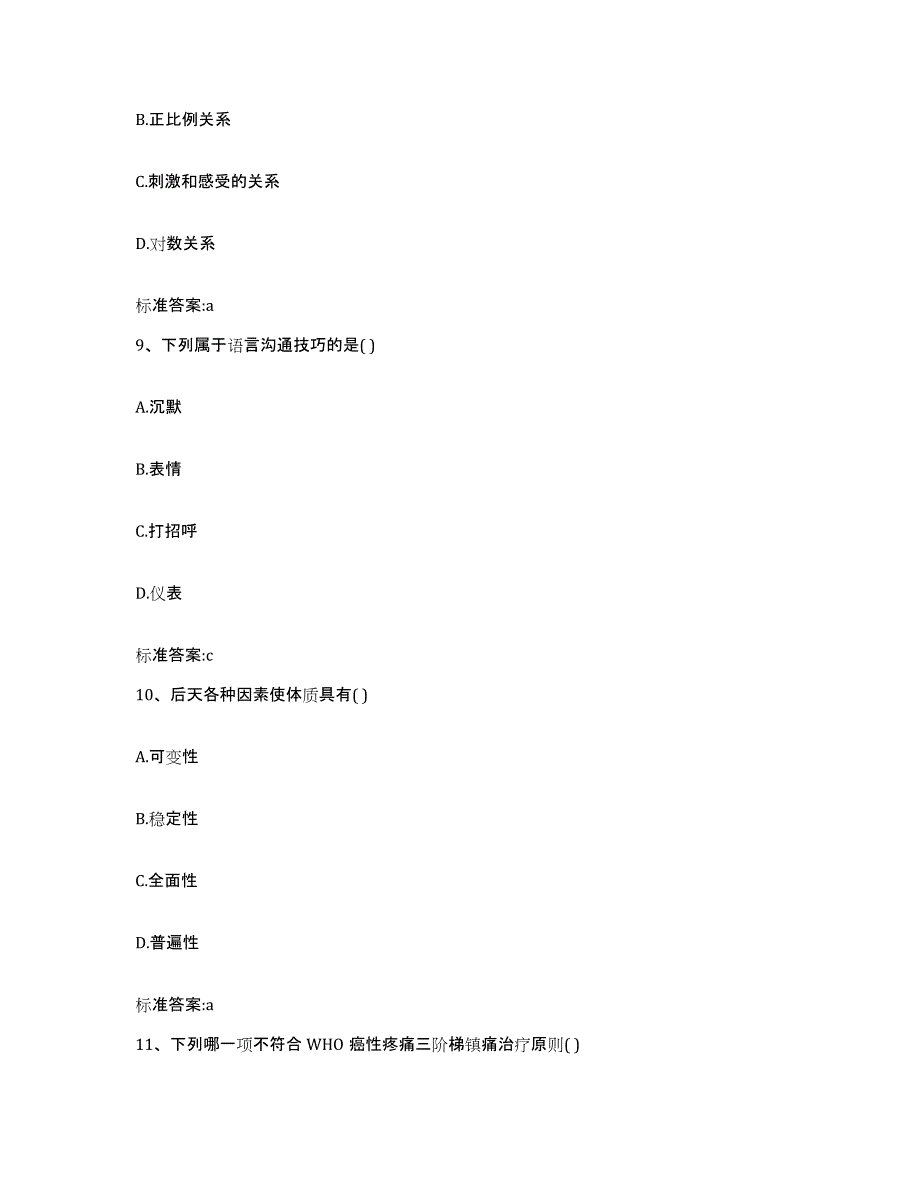 B.正比例关系

C.刺激和感受的关系

D.对数关系

标准答案:a

9、下列属于语言沟通技巧的是( )

A.沉默

B.表情

C.打招呼

D.仪表

标准答案:c

10、后天各种因素使体质具有( )

A.可变性

B.稳定性

C.全面性

D.普遍性

标准答案:a

11、下列哪一项不符合 WHO 癌性疼痛三阶梯镇痛治疗原则( )